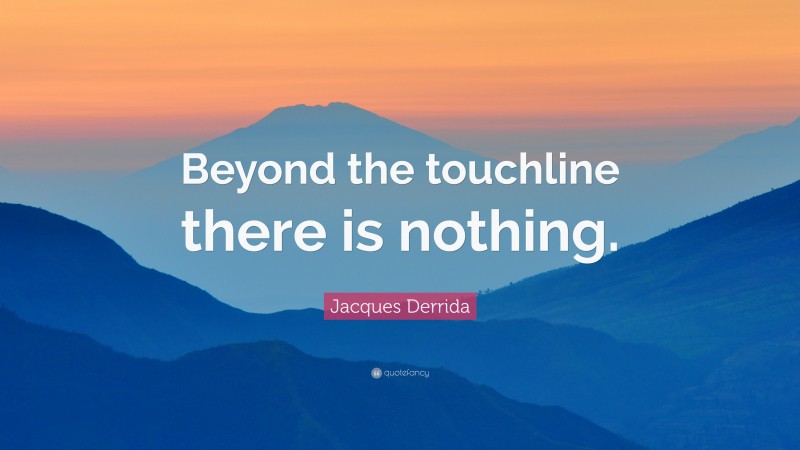 Beyond the touchline there is nothing.

Jacques Derrida

quotefancy